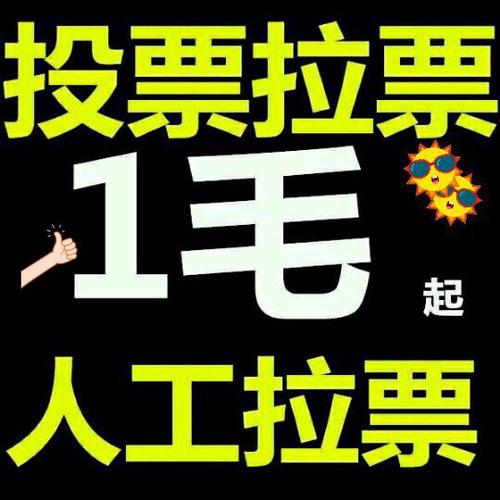 投票拉票

1毛 起

人工拉票